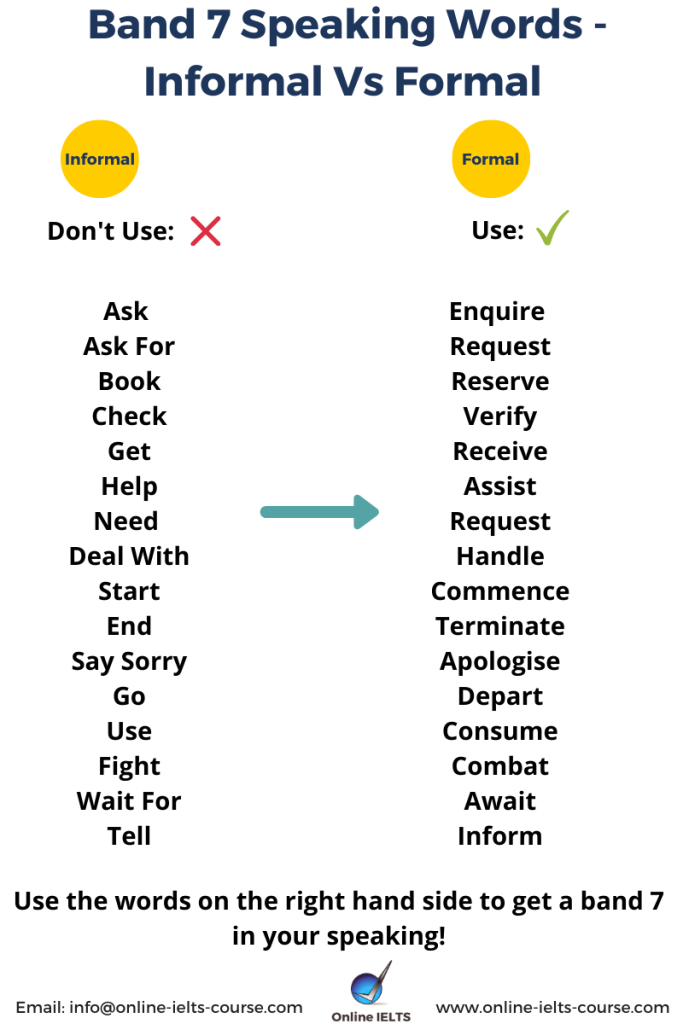 Band 7 Speaking Words - Informal Vs Formal

Informal

Don't Use:

Ask
Ask For
Book
Check
Get
Help
Need
Deal With
Start
End
Say Sorry
Go
Use
Fight
Wait For
Tell

Formal

Use:

Enquire
Request
Reserve
Verify
Receive
Assist
Request
Handle
Commence
Terminate
Apologise
Depart
Consume
Combat
Await
Inform

Use the words on the right hand side to get a band 7 in your speaking!

Email: info@online-ielts-course.com

Online IELTS

www.online-ielts-course.com